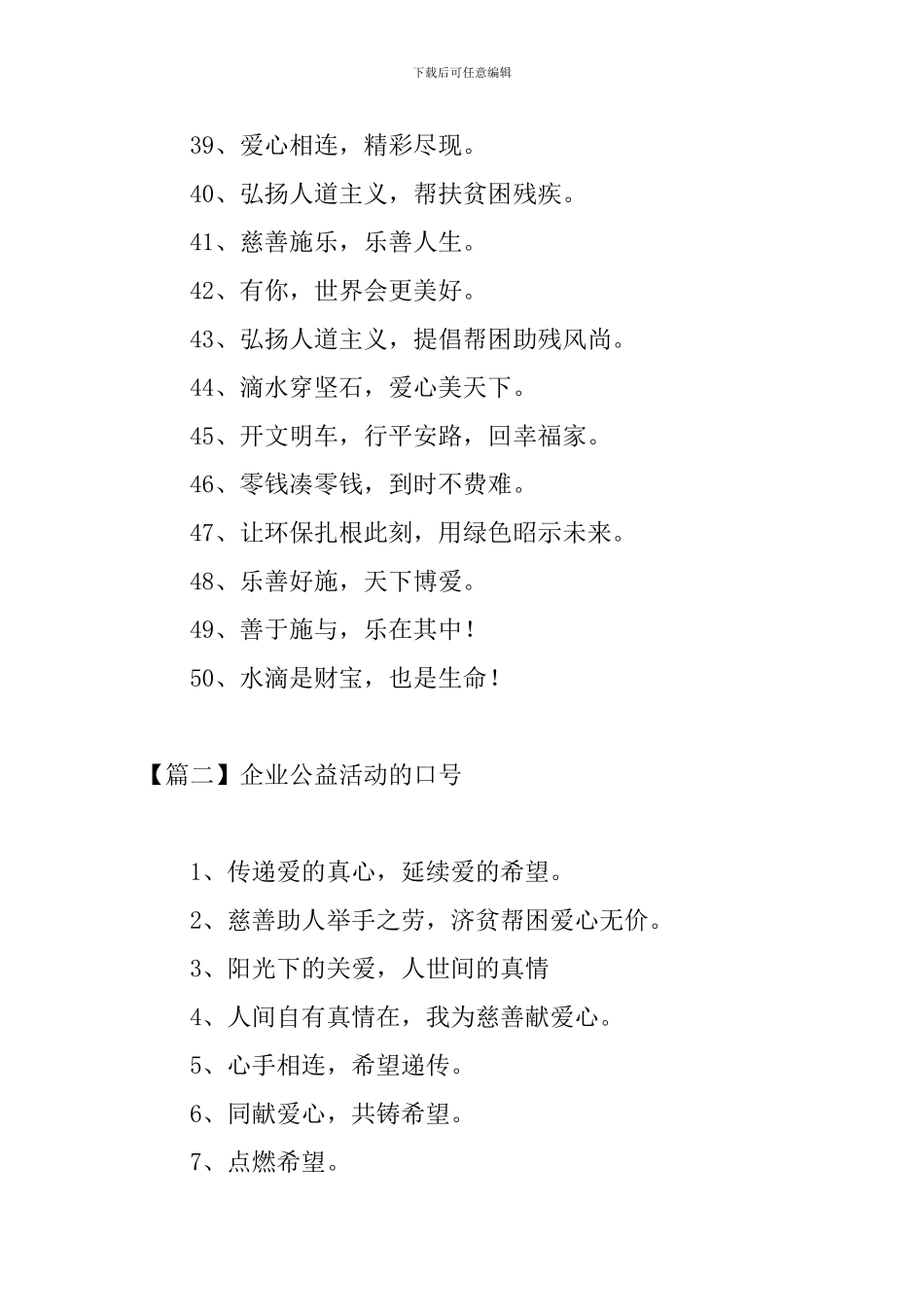 下载后可任意编辑

39、爱心相连，精彩尽现。

40、弘扬人道主义，帮扶贫困残疾。

41、慈善施乐，乐善人生。

42、有你，世界会更美好。

43、弘扬人道主义，提倡帮困助残风尚。

44、滴水穿坚石，爱心美天下。

45、开文明车，行平安路，回幸福家。

46、零钱凑零钱，到时不费难。

47、让环保扎根此刻，用绿色昭示未来。

48、乐善好施，天下博爱。

49、善于施与，乐在其中！

50、水滴是财宝，也是生命！

【篇二】企业公益活动的口号

1、传递爱的真心，延续爱的希望。

2、慈善助人举手之劳，济贫帮困爱心无价。

3、阳光下的关爱，人世间的真情

4、人间自有真情在，我为慈善献爱心。

5、心手相连，希望递传。

6、同献爱心，共铸希望。

7、点燃希望。